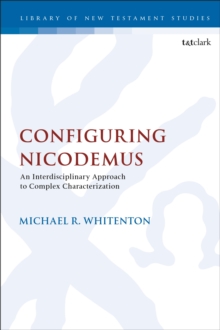 LIBRARY OF NEW TESTAMENT STUDIES

t&tclark

CONFIGURING NICODEMUS

An Interdisciplinary Approach to Complex Characterization

MICHAEL R. WHITENTON